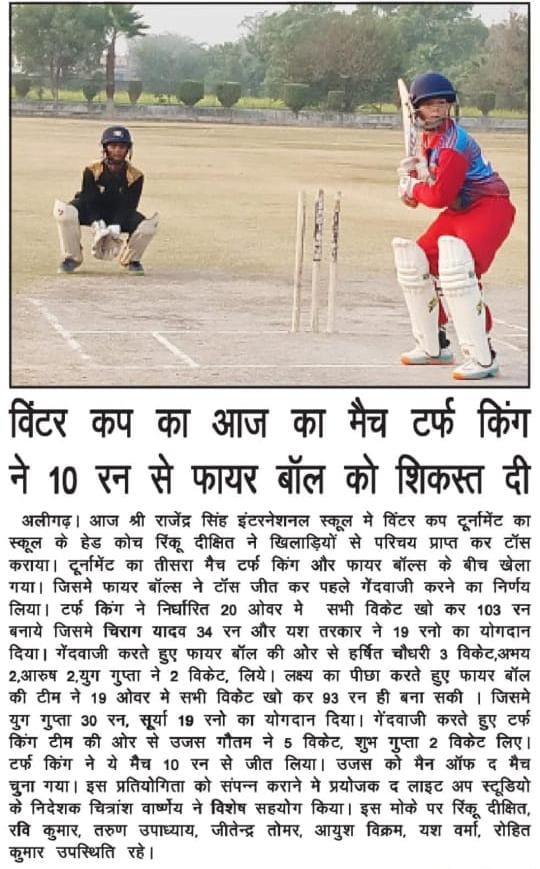 विंटर कप का आज का मैच टर्फ किंग ने 10 रन से फायर बॉल को शिकस्त दी

अलीगढ़। आज श्री राजेंद्र सिंह इंटरनेशनल स्कूल मे विंटर कप टूर्नामेंट का स्कूल के हेड कोच रिंकू दीक्षित ने खिलाड़ियों से परिचय प्राप्त कर टॉस कराया। टूर्नामेंट का तीसरा मैच टर्फ किंग और फायर बॉल्स के बीच खेला गया। जिसमे फायर बॉल्स ने टॉस जीत कर पहले गेंदवाजी करने का निर्णय लिया। टर्फ किंग ने निर्धारित 20 ओवर मे सभी विकेट खो कर 103 रन बनाये जिसमे चिराग यादव 34 रन और यश तरकार ने 19 रनो का योगदान दिया। गेंदवाजी करते हुए फायर बॉल की ओर से हर्षित चौधरी 3 विकेट,अभय 2,आरुष 2,युग गुप्ता ने 2 विकेट, लिये। लक्ष्य का पीछा करते हुए फायर बॉल की टीम ने 19 ओवर मे सभी विकेट खो कर 93 रन ही बना सकी । जिसमे युग गुप्ता 30 रन, सूर्या 19 रनो का योगदान दिया। गेंदवाजी करते हुए टर्फ किंग टीम की ओर से उजस गौतम ने 5 विकेट, शुभ गुप्ता 2 विकेट लिए। टर्फ किंग ने ये मैच 10 रन से जीत लिया। उजस को मैन ऑफ द मैच चुना गया। इस प्रतियोगिता को संपन्न कराने मे प्रयोजक द लाइट अप स्टूडियो के निदेशक चित्रांश वार्ष्णेय ने विशेष सहयोग किया। इस मोके पर रिंकू दीक्षित, रवि कुमार, तरुण उपाध्याय, जीतेन्द्र तोमर, आयुश विक्रम, यश वर्मा, रोहित कुमार उपस्थिति रहे।